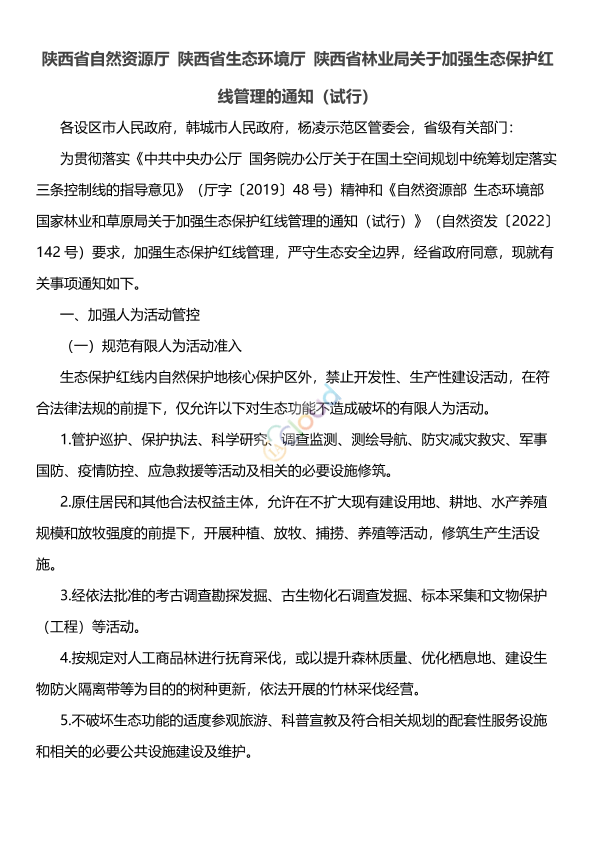 陕西省自然资源厅 陕西省生态环境厅 陕西省林业局关于加强生态保护红线管理的通知（试行）

各设区市人民政府，韩城市人民政府，杨凌示范区管委会，省级有关部门：

为贯彻落实《中共中央办公厅 国务院办公厅关于在国土空间规划中统筹划定落实三条控制线的指导意见》（厅字〔2019〕48 号）精神和《自然资源部 生态环境部 国家林业和草原局关于加强生态保护红线管理的通知（试行）》（自然资发〔2022〕142 号）要求，加强生态保护红线管理，严守生态安全边界，经省政府同意，现就有关事项通知如下。

一、加强人为活动管控

（一）规范有限人为活动准入

生态保护红线内自然保护地核心保护区外，禁止开发性、生产性建设活动，在符合法律法规的前提下，仅允许以下对生态功能不造成破坏的有限人为活动。

1.管护巡护、保护执法、科学研究、调查监测、测绘导航、防灾减灾救灾、军事国防、疫情防控、应急救援等活动及相关的必要设施修筑。

2.原住居民和其他合法权益主体，允许在不扩大现有建设用地、耕地、水产养殖规模和放牧强度的前提下，开展种植、放牧、捕捞、养殖等活动，修筑生产生活设施。

3.经依法批准的考古调查勘探发掘、古生物化石调查发掘、标本采集和文物保护（工程）等活动。

4.按规定对人工商品林进行抚育采伐，或以提升森林质量、优化栖息地、建设生物防火隔离带等为目的的树种更新，依法开展的竹林采伐经营。

5.不破坏生态功能的适度参观旅游、科普宣教及符合相关规划的配套性服务设施和相关的必要公共设施建设及维护。